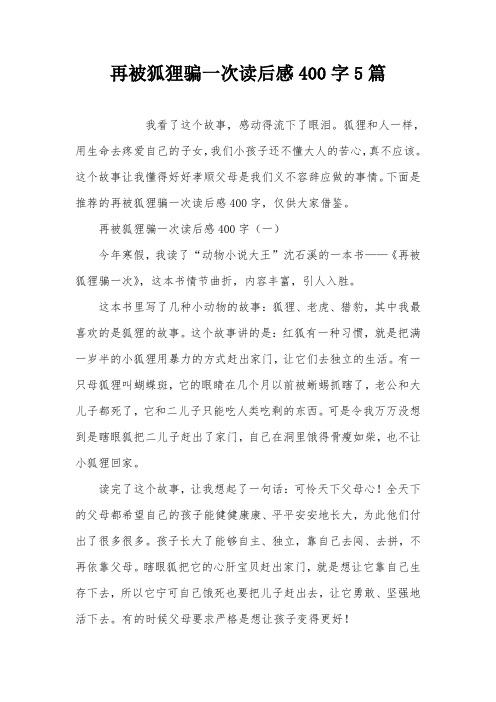 再被狐狸骗一次读后感400字5篇

我看了这个故事，感动得流下了眼泪。狐狸和人一样，用生命去疼爱自己的子女，我们小孩子还不懂大人的苦心，真不应该。这个故事让我懂得好好孝顺父母是我们义不容辞应做的事情。下面是推荐的再被狐狸骗一次读后感400字，仅供大家借鉴。

再被狐狸骗一次读后感400字（一）

今年寒假，我读了“动物小说大王”沈石溪的一本书——《再被狐狸骗一次》，这本书情节曲折，内容丰富，引人入胜。

这本书里写了几种小动物的故事：狐狸、老虎、猎豹，其中我最喜欢的是狐狸的故事。这个故事讲的是：红狐有一种习惯，就是把满一岁半的小狐狸用暴力的方式赶出家门，让它们去独立的生活。有一只母狐狸叫蝴蝶斑，它的眼睛在几个月以前被蜥蜴抓瞎了，老公和大儿子都死了，它和二儿子只能吃人类吃剩的东西。可是令我万万没想到是瞎眼狐把二儿子赶出了家门，自己在洞里饿得骨瘦如柴，也不让小狐狸回家。

读完了这个故事，让我想起了一句话：可怜天下父母心！全天下的父母都希望自己的孩子能健健康康、平平安安地长大，为此他们付出了很多很多。孩子长大了能够自主、独立，靠自己去闯、去拼，不再依靠父母。瞎眼狐把它的心肝宝贝赶出家门，就是想让它靠自己生存下去，所以它宁可自己饿死也要把儿子赶出去，让它勇敢、坚强地活下去。有的时候父母要求严格是想让孩子变得更好！